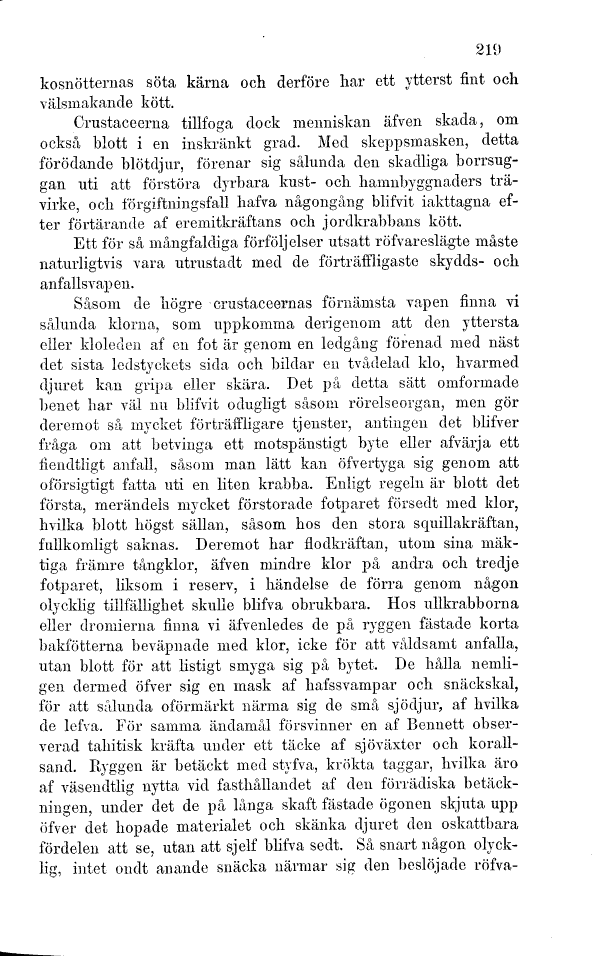 219

kosnötternas söta kärna och derföre har ett ytterst fint och välsmakande kött.

Crustaceerna tillfoga dock menniskan äfven skada, om också blott i en inskränkt grad. Med skeppsmasken, detta förödande blötdjur, förenar sig sålunda den skadliga borrsuggan uti att förstöra dyrbara kust- och hamnbyggnaders trävirke, och förgiftningsfall hafva någongång blifvit iakttagna efter förtärande af eremitkräftans och jordkrabbans kött.

Ett för så mångfaldiga förföljelser utsatt röfvareslägte måste naturligtvis vara utrustadt med de förträffligaste skydds- och anfallsvapen.

Såsom de högre crustaceernas förnämsta vapen finna vi sålunda klorna, som uppkomma derigenom att den yttersta eller kloleden af en fot är genom en ledgång förenad med näst det sista ledstyckets sida och bildar en tvådelad klo, hvarmed djuret kan gripa eller skära. Det på detta sätt omformade benet har väl nu blifvit odugligt såsom rörelseorgan, men gör deremot så mycket förträffligare tjenster, antingen det blifver fråga om att betvinga ett motspänstigt byte eller afvärja ett fiendtligt anfall, såsom man lätt kan öfvertyga sig genom att oförsigtigt fatta uti en liten krabba. Enligt regeln är blott det första, merändels mycket förstorade fotparet försedt med klor, hvilka blott högst sällan, såsom hos den stora squillakräftan, fullkomligt saknas. Deremot har flodkräftan, utom sina mäktiga främre tångklor, äfven mindre klor på andra och tredje fotparet, liksom i reserv, i händelse de förra genom någon olycklig tillfällighet skulle blifva obrukbara. Hos ullkrabborna eller dromierna finna vi äfvenledes de på ryggen fästade korta bakfötterna beväpnade med klor, icke för att våldsamt anfalla, utan blott för att listigt smyga sig på bytet. De hålla nemligen dermed öfver sig en mask af hafssvampar och snäckskal, för att sålunda oförmärkt närma sig de små sjödjur, af hvilka de lefva. För samma ändamål försvinner en af Bennett observerad tahitisk kräfta under ett täcke af sjöväxter och korallsand. Ryggen är betäckt med styfva, krökta taggar, hvilka äro af väsendtlig nytta vid fasthållandet af den förrädiska betäckningen, under det de på långa skaft fästade ögonen skjuta upp öfver det hopade materialet och skänka djuret den oskattbara fördelen att se, utan att sjelf blifva sedt. Så snart någon olycklig, intet ondt anande snäcka närmar sig den beslöjade röfva-